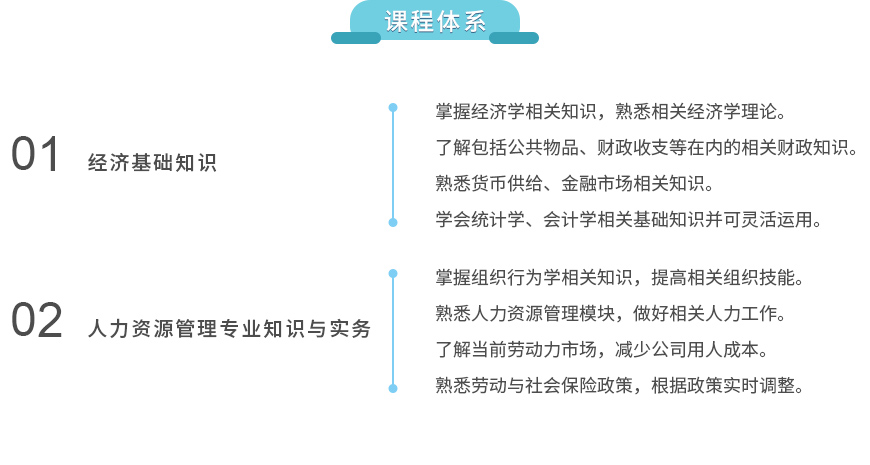 课程体系

01 经济基础知识

掌握经济学相关知识，熟悉相关经济学理论。
了解包括公共物品、财政收支等在内的相关财政知识。
熟悉货币供给、金融市场相关知识。
学会统计学、会计学相关基础知识并可灵活运用。

02 人力资源管理专业知识与实务

掌握组织行为学相关知识，提高相关组织技能。
熟悉人力资源管理模块，做好相关人力工作。
了解当前劳动力市场，减少公司用人成本。
熟悉劳动与社会保险政策，根据政策实时调整。